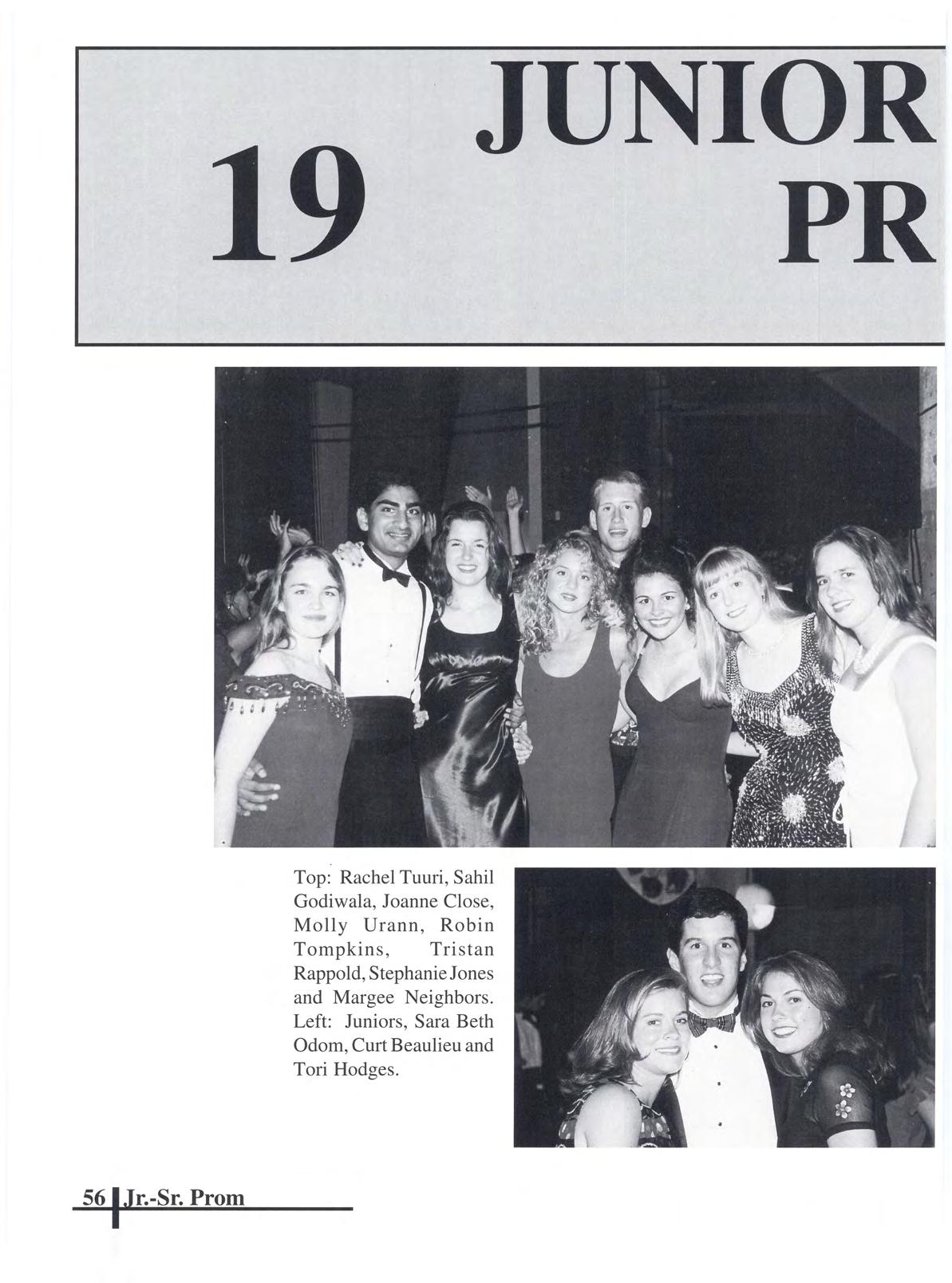 19 JUNIOR
PR

Top: Rachel Tuuri, Sahil Godiwala, Joanne Close, Molly Urann, Robin Tompkins, Tristan Rappold, Stephanie Jones and Margee Neighbors. Left: Juniors, Sara Beth Odom, Curt Beaulieu and Tori Hodges.

56 Jr.-Sr. Prom